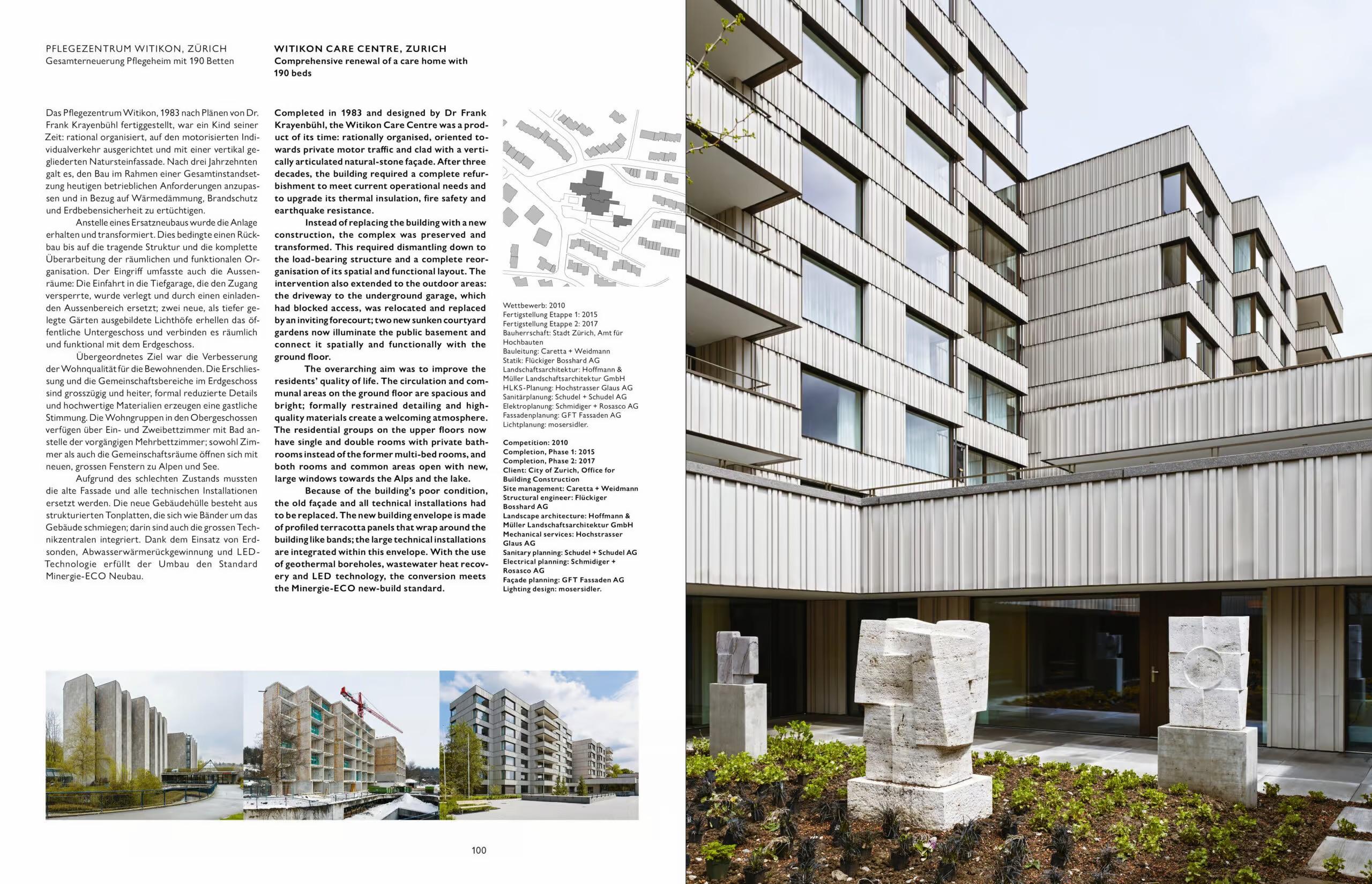 PFLEGEZENTRUM WITIKON, ZÜRICH
Gesamterneuerung Pflegeheim mit 190 Betten

Das Pflegezentrum Witikon, 1983 nach Plänen von Dr. Frank Krayenbühl fertiggestellt, war ein Kind seiner Zeit: rational organisiert, auf den motorisierten Individualverkehr ausgerichtet und mit einer vertikal gegliederten Natursteinfassade. Nach drei Jahrzehnten galt es, den Bau im Rahmen einer Gesamtinstandsetzung heutigen betrieblichen Anforderungen anzupassen und in Bezug auf Wärmedämmung, Brandschutz und Erdbebensicherheit zu ertüchtigen.

Anstelle eines Ersatzneubaus wurde die Anlage erhalten und transformiert. Dies bedingte einen Rückbau bis auf die tragende Struktur und die komplette Überarbeitung der räumlichen und funktionalen Organisation. Der Eingriff umfasste auch die Aussenräume: Die Einfahrt in die Tiefgarage, die den Zugang versperrte, wurde verlegt und durch einen einladenden Aussenbereich ersetzt; zwei neue, als tiefer gelegte Gärten ausgebildete Lichthöfe erhellen das öffentliche Untergeschoss und verbinden es räumlich und funktional mit dem Erdgeschoss.

Übergeordnetes Ziel war die Verbesserung der Wohnqualität für die Bewohnenden. Die Erschliessung und die Gemeinschaftsbereiche im Erdgeschoss sind grosszügig und heiter, formal reduzierte Details und hochwertige Materialien erzeugen eine gastliche Stimmung. Die Wohngruppen in den Obergeschossen verfügen über Ein- und Zweibettzimmer mit Bad anstelle der vorgängigen Mehrbettzimmer; sowohl Zimmer als auch die Gemeinschaftsräume öffnen sich mit neuen, grossen Fenstern zu Alpen und See.

Aufgrund des schlechten Zustands mussten die alte Fassade und alle technischen Installationen ersetzt werden. Die neue Gebäudehülle besteht aus strukturierten Tonplatten, die sich wie Bänder um das Gebäude schmiegen; darin sind auch die grossen Technikzentralen integriert. Dank dem Einsatz von Erdsonden, Abwasserwärmerückgewinnung und LED-Technologie erfüllt der Umbau den Standard Minergie-ECO Neubau.

WITIKON CARE CENTRE, ZURICH
Comprehensive renewal of a care home with 190 beds

Completed in 1983 and designed by Dr Frank Krayenbühl, the Witikon Care Centre was a product of its time: rationally organised, oriented towards private motor traffic and clad with a vertically articulated natural-stone façade. After three decades, the building required a complete refurbishment to meet current operational needs and to upgrade its thermal insulation, fire safety and earthquake resistance.

Instead of replacing the building with a new construction, the complex was preserved and transformed. This required dismantling down to the load-bearing structure and a complete reorganisation of its spatial and functional layout. The intervention also extended to the outdoor areas: the driveway to the underground garage, which had blocked access, was relocated and replaced by an inviting forecourt; two new sunken courtyard gardens now illuminate the public basement and connect it spatially and functionally with the ground floor.

The overarching aim was to improve the residents' quality of life. The circulation and communal areas on the ground floor are spacious and bright; formally restrained detailing and high-quality materials create a welcoming atmosphere. The residential groups on the upper floors now have single and double rooms with private bathrooms instead of the former multi-bed rooms, and both rooms and common areas open with new, large windows towards the Alps and the lake.

Because of the building's poor condition, the old façade and all technical installations had to be replaced. The new building envelope is made of profiled terracotta panels that wrap around the building like bands; the large technical installations are integrated within this envelope. With the use of geothermal boreholes, wastewater heat recovery and LED technology, the conversion meets the Minergie-ECO new-build standard.

Wettbewerb: 2010
Fertigstellung Etappe 1: 2015
Fertigstellung Etappe 2: 2017
Bauherrschaft: Stadt Zürich, Amt für Hochbauten
Bauleitung: Caretta + Weidmann
Statik: Flückiger Bosshard AG
Landschaftsarchitektur: Hoffmann & Müller Landschaftsarchitektur GmbH
HLKS-Planung: Hochstrasser Glaus AG
Sanitärplanung: Schudel + Schudel AG
Elektroplanung: Schmidiger + Rosasco AG
Fassadenplanung: GFT Fassaden AG
Lichtplanung: mosersidler.

Competition: 2010
Completion, Phase 1: 2015
Completion, Phase 2: 2017
Client: City of Zurich, Office for Building Construction
Site management: Caretta + Weidmann
Structural engineer: Flückiger Bosshard AG
Landscape architecture: Hoffmann & Müller Landschaftsarchitektur GmbH
Mechanical services: Hochstrasser Glaus AG
Sanitary planning: Schudel + Schudel AG
Electrical planning: Schmidiger + Rosasco AG
Façade planning: GFT Fassaden AG
Lighting design: mosersidler.

100